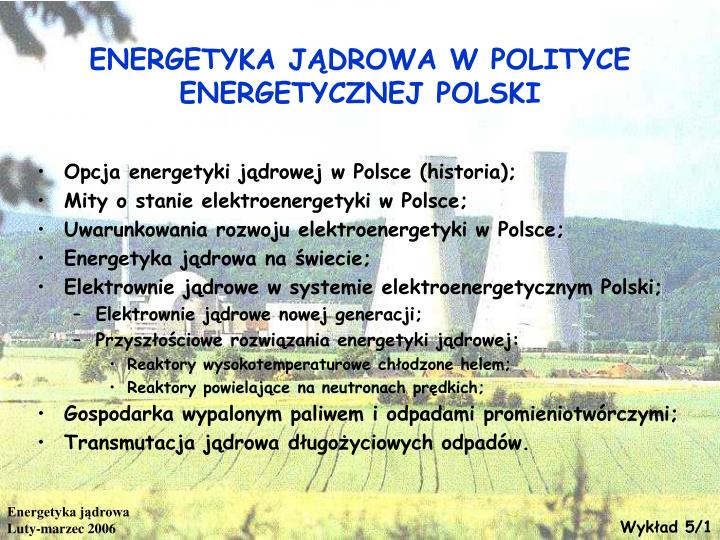 ENERGETYKA JĄDROWA W POLITYCE ENERGETYCZNEJ POLSKI

• Opcja energetyki jądrowej w Polsce (historia);
• Mity o stanie elektroenergetyki w Polsce;
• Uwarunkowania rozwoju elektroenergetyki w Polsce;
• Energetyka jądrowa na świecie;
• Elektrownie jądrowe w systemie elektroenergetycznym Polski;
– Elektrownie jądrowe nowej generacji;
– Przyszłościowe rozwiązania energetyki jądrowej:
• Reaktory wysokotemperaturowe chłodzone helem;
• Reaktory powielające na neutronach prędkich;
• Gospodarka wypalonym paliwem i odpadami promieniotwórczymi;
• Transmutacja jądrowa długożyciowych odpadów.

Energetyka jądrowa
Luty-marzec 2006

Wykład 5/1